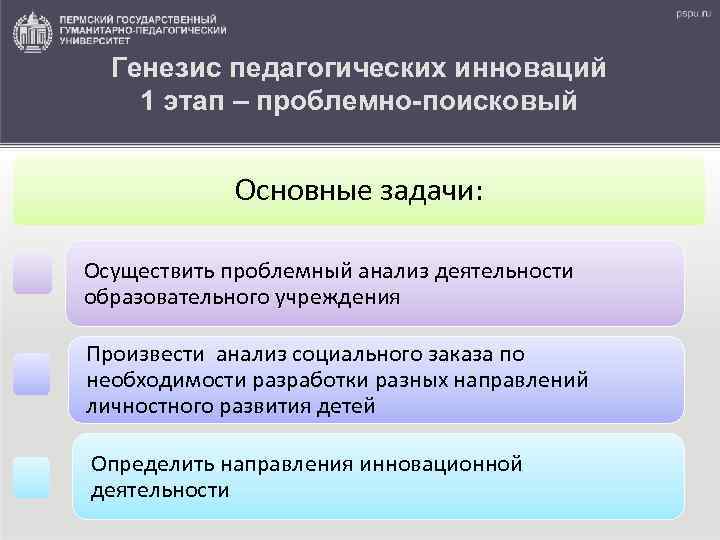 ПЕРМСКИЙ ГОСУДАРСТВЕННЫЙ ГУМАНИТАРНО-ПЕДАГОГИЧЕСКИЙ УНИВЕРСИТЕТ

pspu.ru

Генезис педагогических инноваций
1 этап – проблемно-поисковый

Основные задачи:

Осуществить проблемный анализ деятельности образовательного учреждения

Произвести анализ социального заказа по необходимости разработки разных направлений личностного развития детей

Определить направления инновационной деятельности